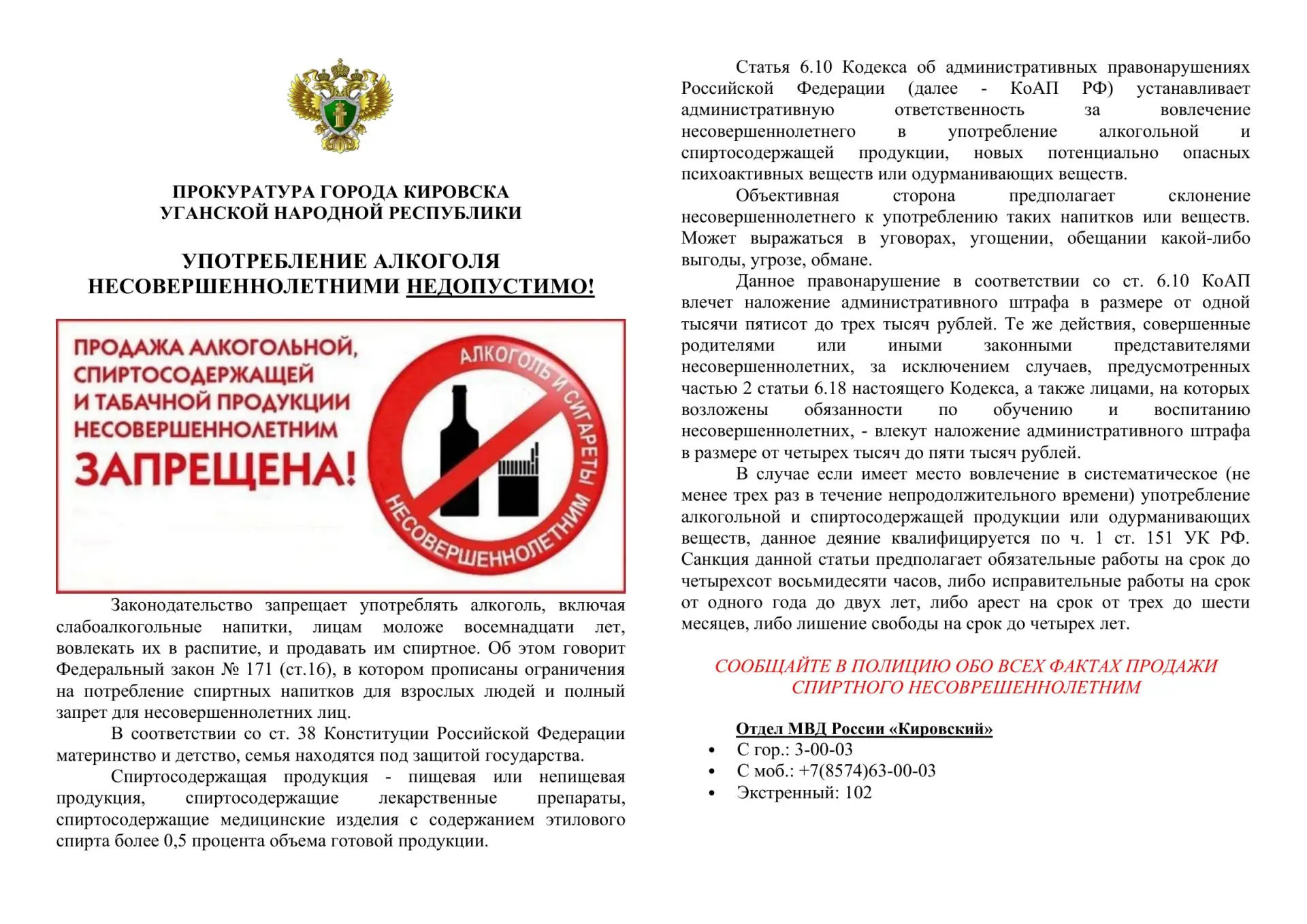 ПРОКУРАТУРА ГОРОДА КИРОВСКА
УГАНСКОЙ НАРОДНОЙ РЕСПУБЛИКИ

УПОТРЕБЛЕНИЕ АЛКОГОЛЯ
НЕСОВЕРШЕННОЛЕТНИМИ НЕДОПУСТИМО!

ПРОДАЖА АЛКОГОЛЬНОЙ, СПИРТОСОДЕРЖАЩЕЙ И ТАБАЧНОЙ ПРОДУКЦИИ НЕСОВЕРШЕННОЛЕТНИМ
ЗАПРЕЩЕНА!

АЛКОГОЛЬ И СИГАРЕТЫ НЕСОВЕРШЕННОЛЕТНИМ

Законодательство запрещает употреблять алкоголь, включая слабоалкогольные напитки, лицам моложе восемнадцати лет, вовлекать их в распитие, и продавать им спиртное. Об этом говорит Федеральный закон № 171 (ст.16), в котором прописаны ограничения на потребление спиртных напитков для взрослых людей и полный запрет для несовершеннолетних лиц.

В соответствии со ст. 38 Конституции Российской Федерации материнство и детство, семья находятся под защитой государства.

Спиртосодержащая продукция - пищевая или непищевая продукция, спиртосодержащие лекарственные препараты, спиртосодержащие медицинские изделия с содержанием этилового спирта более 0,5 процента объема готовой продукции.

Статья 6.10 Кодекса об административных правонарушениях Российской Федерации (далее - КоАП РФ) устанавливает административную ответственность за вовлечение несовершеннолетнего в употребление алкогольной и спиртосодержащей продукции, новых потенциально опасных психоактивных веществ или одурманивающих веществ.

Объективная сторона предполагает склонение несовершеннолетнего к употреблению таких напитков или веществ. Может выражаться в уговорах, угощении, обещании какой-либо выгоды, угрозе, обмане.

Данное правонарушение в соответствии со ст. 6.10 КоАП влечет наложение административного штрафа в размере от одной тысячи пятисот до трех тысяч рублей. Те же действия, совершенные родителями или иными законными представителями несовершеннолетних, за исключением случаев, предусмотренных частью 2 статьи 6.18 настоящего Кодекса, а также лицами, на которых возложены обязанности по обучению и воспитанию несовершеннолетних, - влекут наложение административного штрафа в размере от четырех тысяч до пяти тысяч рублей.

В случае если имеет место вовлечение в систематическое (не менее трех раз в течение непродолжительного времени) употребление алкогольной и спиртосодержащей продукции или одурманивающих веществ, данное деяние квалифицируется по ч. 1 ст. 151 УК РФ. Санкция данной статьи предполагает обязательные работы на срок до четырехсот восьмидесяти часов, либо исправительные работы на срок от одного года до двух лет, либо арест на срок от трех до шести месяцев, либо лишение свободы на срок до четырех лет.

СООБЩАЙТЕ В ПОЛИЦИЮ ОБО ВСЕХ ФАКТАХ ПРОДАЖИ СПИРТНОГО НЕСОВРЕШЕННОЛЕТНИМ

Отдел МВД России «Кировский»
• С гор.: 3-00-03
• С моб.: +7(8574)63-00-03
• Экстренный: 102